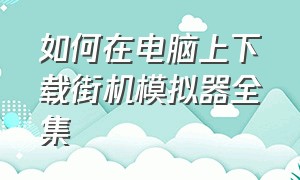 如何在电脑上下载街机模拟器全集